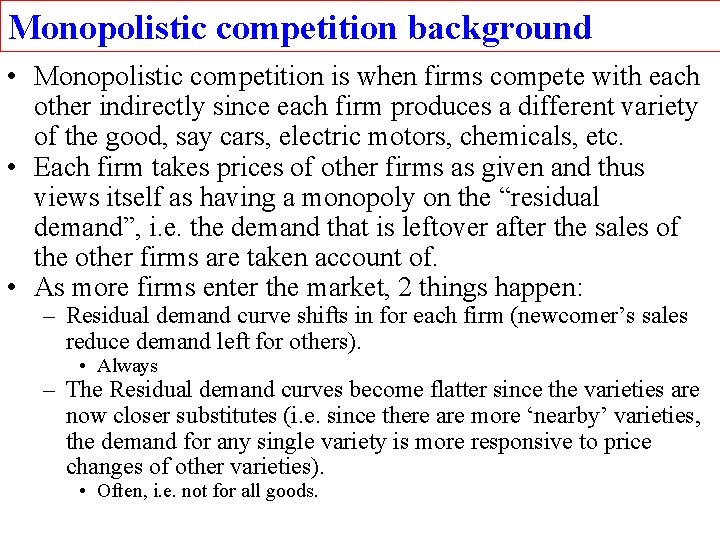 Monopolistic competition background

• Monopolistic competition is when firms compete with each other indirectly since each firm produces a different variety of the good, say cars, electric motors, chemicals, etc.
• Each firm takes prices of other firms as given and thus views itself as having a monopoly on the “residual demand”, i.e. the demand that is leftover after the sales of the other firms are taken account of.
• As more firms enter the market, 2 things happen:
– Residual demand curve shifts in for each firm (newcomer’s sales reduce demand left for others).
• Always
– The Residual demand curves become flatter since the varieties are now closer substitutes (i.e. since there are more ‘nearby’ varieties, the demand for any single variety is more responsive to price changes of other varieties).
• Often, i.e. not for all goods.